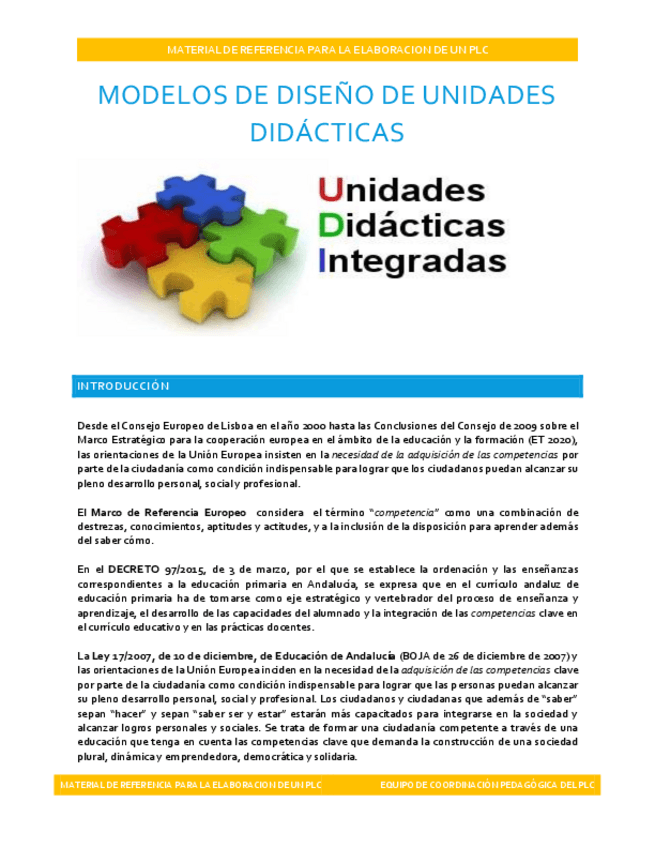 MATERIAL DE REFERENCIA PARA LA ELABORACION DE UN PLC

MODELOS DE DISEÑO DE UNIDADES DIDÁCTICAS

Unidades
Didácticas
Integradas

INTRODUCCIÓN

Desde el Consejo Europeo de Lisboa en el año 2000 hasta las Conclusiones del Consejo de 2009 sobre el Marco Estratégico para la cooperación europea en el ámbito de la educación y la formación (ET 2020), las orientaciones de la Unión Europea insisten en la necesidad de la adquisición de las competencias por parte de la ciudadanía como condición indispensable para lograr que los ciudadanos puedan alcanzar su pleno desarrollo personal, social y profesional.

El Marco de Referencia Europeo considera el término "competencia" como una combinación de destrezas, conocimientos, aptitudes y actitudes, y a la inclusión de la disposición para aprender además del saber cómo.

En el DECRETO 97/2015, de 3 de marzo, por el que se establece la ordenación y las enseñanzas correspondientes a la educación primaria en Andalucía, se expresa que en el currículo andaluz de educación primaria ha de tomarse como eje estratégico y vertebrador del proceso de enseñanza y aprendizaje, el desarrollo de las capacidades del alumnado y la integración de las competencias clave en el currículo educativo y en las prácticas docentes.

La Ley 17/2007, de 10 de diciembre, de Educación de Andalucía (BOJA de 26 de diciembre de 2007) y las orientaciones de la Unión Europea inciden en la necesidad de la adquisición de las competencias clave por parte de la ciudadanía como condición indispensable para lograr que las personas puedan alcanzar su pleno desarrollo personal, social y profesional. Los ciudadanos y ciudadanas que además de "saber" sepan "hacer" y sepan "saber ser y estar" estarán más capacitados para integrarse en la sociedad y alcanzar logros personales y sociales. Se trata de formar una ciudadanía competente a través de una educación que tenga en cuenta las competencias clave que demanda la construcción de una sociedad plural, dinámica y emprendedora, democrática y solidaria.

MATERIAL DE REFERENCIA PARA LA ELABORACION DE UN PLC EQUIPO DE COORDINACIÓN PEDAGÓGICA DEL PLC